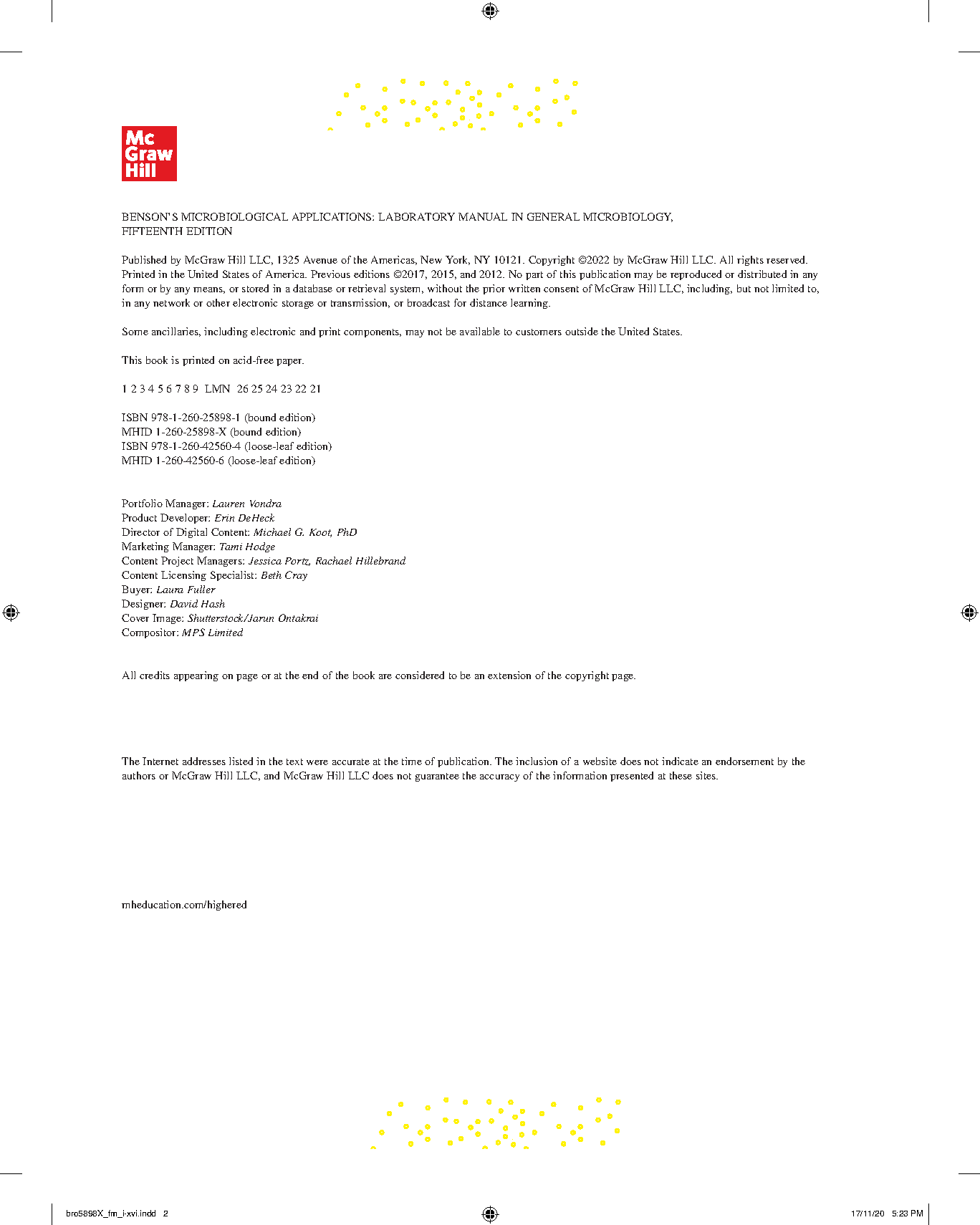 Mc Graw Hill

BENSON'S MICROBIOLOGICAL APPLICATIONS: LABORATORY MANUAL IN GENERAL MICROBIOLOGY, FIFTEENTH EDITION

Published by McGraw Hill LLC, 1325 Avenue of the Americas, New York, NY 10121. Copyright ©2022 by McGraw Hill LLC. All rights reserved. Printed in the United States of America. Previous editions ©2017, 2015, and 2012. No part of this publication may be reproduced or distributed in any form or by any means, or stored in a database or retrieval system, without the prior written consent of McGraw Hill LLC, including, but not limited to, in any network or other electronic storage or transmission, or broadcast for distance learning.

Some ancillaries, including electronic and print components, may not be available to customers outside the United States.

This book is printed on acid-free paper.

1 2 3 4 5 6 7 8 9 LMN 26 25 24 23 22 21

ISBN 978-1-260-25898-1 (bound edition)
MHID 1-260-25898-X (bound edition)
ISBN 978-1-260-42560-4 (loose-leaf edition)
MHID 1-260-42560-6 (loose-leaf edition)

Portfolio Manager: Lauren Vondra
Product Developer: Erin DeHeck
Director of Digital Content: Michael G. Koot, PhD
Marketing Manager: Tami Hodge
Content Project Managers: Jessica Portz, Rachael Hillebrand
Content Licensing Specialist: Beth Cray
Buyer: Laura Fuller
Designer: David Hash
Cover Image: Shutterstock/Jarun Ontakrai
Compositor: MPS Limited

All credits appearing on page or at the end of the book are considered to be an extension of the copyright page.

The Internet addresses listed in the text were accurate at the time of publication. The inclusion of a website does not indicate an endorsement by the authors or McGraw Hill LLC, and McGraw Hill LLC does not guarantee the accuracy of the information presented at these sites.

mheducation.com/highered

bro5898X_fm_i-xvi.indd 2

17/11/20 5:23 PM